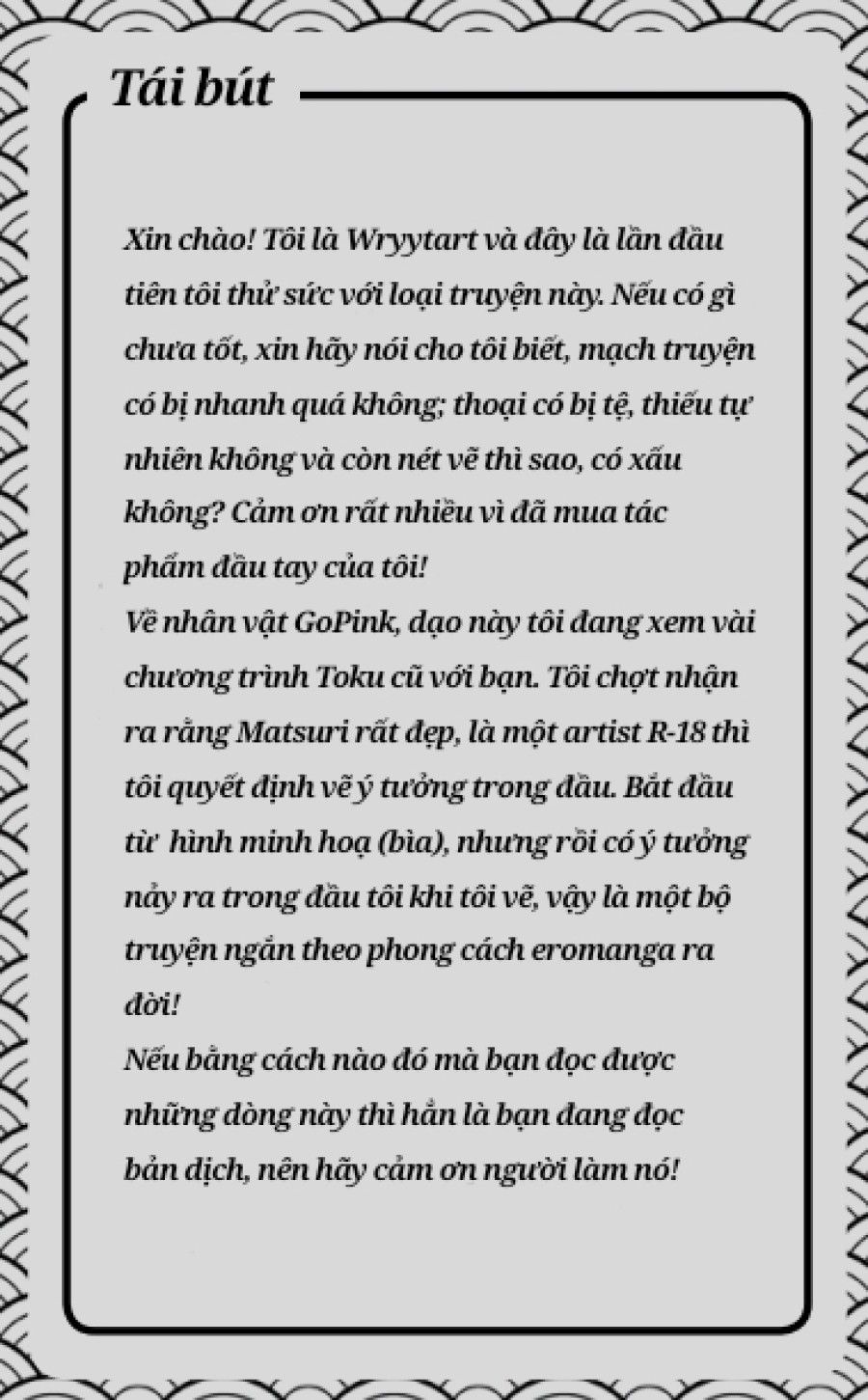 Tái bút

Xin chào! Tôi là Wryytart và đây là lần đầu tiên tôi thử sức với loại truyện này. Nếu có gì chưa tốt, xin hãy nói cho tôi biết, mạch truyện có bị nhanh quá không; thoại có bị tệ, thiếu tự nhiên không và còn nét vẽ thì sao, có xấu không? Cảm ơn rất nhiều vì đã mua tác phẩm đầu tay của tôi!
Về nhân vật GoPink, dạo này tôi đang xem vài chương trình Toku cũ với bạn. Tôi chợt nhận ra rằng Matsuri rất đẹp, là một artist R-18 thì tôi quyết định vẽ ý tưởng trong đầu. Bắt đầu từ hình minh hoạ (bìa), nhưng rồi có ý tưởng nảy ra trong đầu tôi khi tôi vẽ, vậy là một bộ truyện ngắn theo phong cách eromanga ra đời!
Nếu bằng cách nào đó mà bạn đọc được những dòng này thì hẳn là bạn đang đọc bản dịch, nên hãy cảm ơn người làm nó!